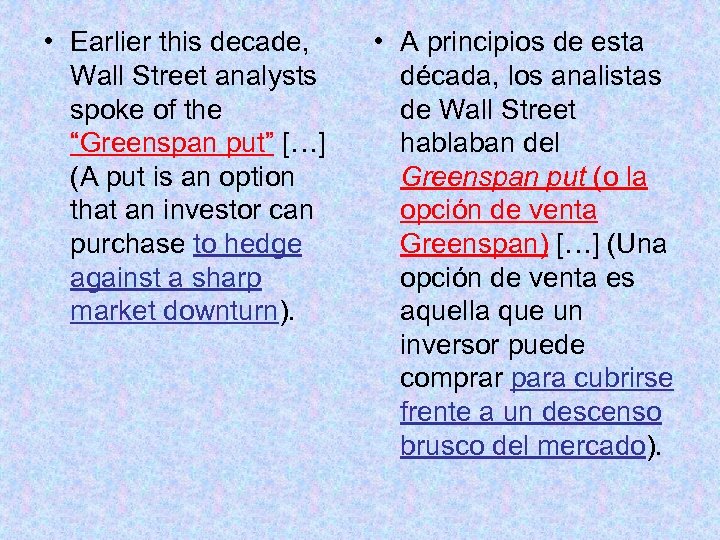 • Earlier this decade, Wall Street analysts spoke of the “Greenspan put” […] (A put is an option that an investor can purchase to hedge against a sharp market downturn).

• A principios de esta década, los analistas de Wall Street hablaban del Greenspan put (o la opción de venta Greenspan) […] (Una opción de venta es aquella que un inversor puede comprar para cubrirse frente a un descenso brusco del mercado).